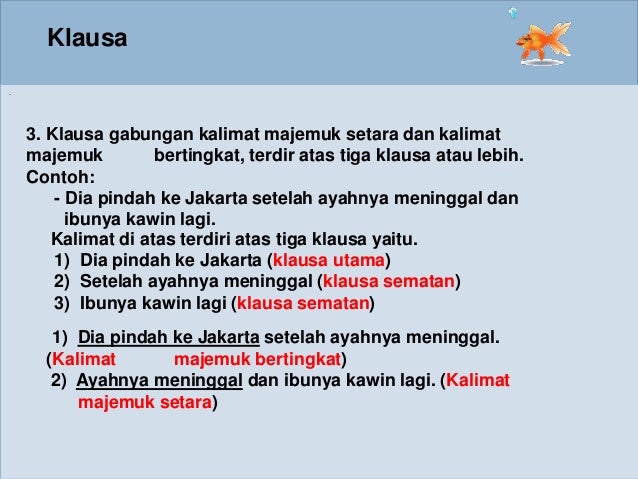 Klausa

3. Klausa gabungan kalimat majemuk setara dan kalimat majemuk bertingkat, terdir atas tiga klausa atau lebih.
Contoh:
- Dia pindah ke Jakarta setelah ayahnya meninggal dan ibunya kawin lagi.
Kalimat di atas terdiri atas tiga klausa yaitu.
1) Dia pindah ke Jakarta (klausa utama)
2) Setelah ayahnya meninggal (klausa sematan)
3) Ibunya kawin lagi (klausa sematan)

1) Dia pindah ke Jakarta setelah ayahnya meninggal. (Kalimat majemuk bertingkat)
2) Ayahnya meninggal dan ibunya kawin lagi. (Kalimat majemuk setara)